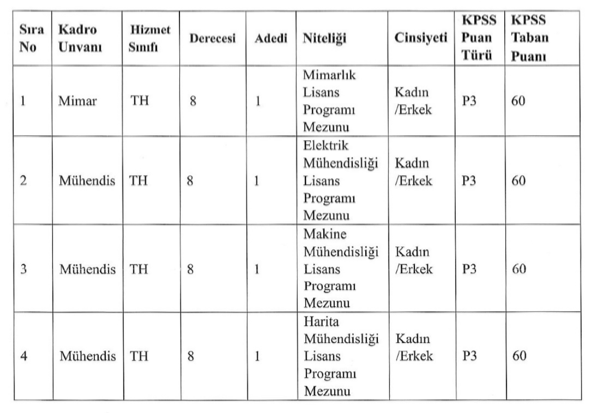 | Sıra No | Kadro Unvanı | Hizmet Sınıfı | Derecesi | Adedi | Niteliği | Cinsiyeti | KPSS Puan Türü | KPSS Taban Puanı |
|---|---|---|---|---|---|---|---|---|
| 1 | Mimar | TH | 8 | 1 | Mimarlık Lisans Programı Mezunu | Kadın /Erkek | P3 | 60 |
| 2 | Mühendis | TH | 8 | 1 | Elektrik Mühendisliği Lisans Programı Mezunu | Kadın /Erkek | P3 | 60 |
| 3 | Mühendis | TH | 8 | 1 | Makine Mühendisliği Lisans Programı Mezunu | Kadın /Erkek | P3 | 60 |
| 4 | Mühendis | TH | 8 | 1 | Harita Mühendisliği Lisans Programı Mezunu | Kadın /Erkek | P3 | 60 |